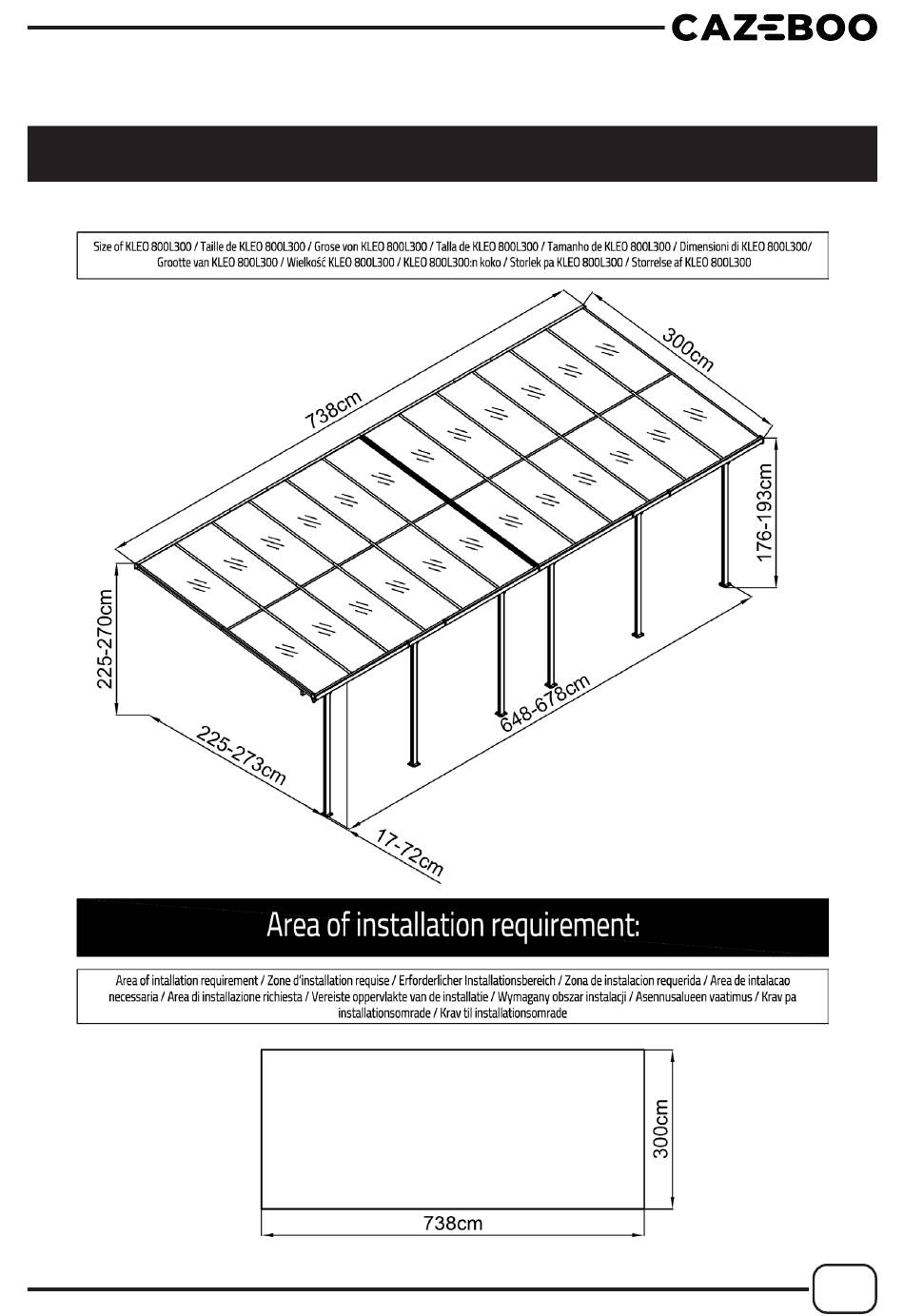 CAZEBOO

Size of KLEO 800L300 / Taille de KLEO 800L300 / Grose von KLEO 800L300 / Talla de KLEO 800L300 / Tamanho de KLEO 800L300 / Dimensioni di KLEO 800L300/ Grootte van KLEO 800L300 / Wielkość KLEO 800L300 / KLEO 800L300:n koko / Storlek pa KLEO 800L300 / Storrelse af KLEO 800L300

738cm

300cm

176-193cm

225-270cm

648-678cm

225-273cm

17-72cm

Area of installation requirement:

Area of intallation requirement / Zone d'installation requise / Erforderlicher Installationsbereich / Zona de instalacion requerida / Area de intalacao necessaria / Area di installazione richiesta / Vereiste oppervlakte van de installatie / Wymagany obszar instalacji / Asennusalueen vaatimus / Krav pa installationsomrade / Krav til installationsomrade

300cm

738cm